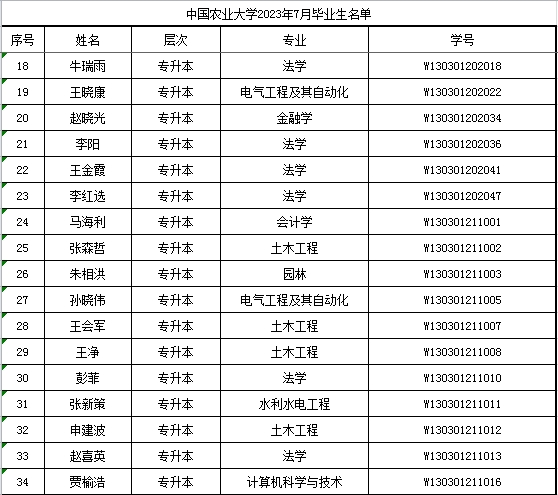 中国农业大学2023年7月毕业生名单

| 序号 | 姓名 | 层次 | 专业 | 学号 |
|---|---|---|---|---|
| 18 | 牛瑞雨 | 专升本 | 法学 | W130301202018 |
| 19 | 王晓康 | 专升本 | 电气工程及其自动化 | W130301202022 |
| 20 | 赵晓光 | 专升本 | 金融学 | W130301202034 |
| 21 | 李阳 | 专升本 | 法学 | W130301202036 |
| 22 | 王金霞 | 专升本 | 法学 | W130301202041 |
| 23 | 李红选 | 专升本 | 法学 | W130301202047 |
| 24 | 马海利 | 专升本 | 会计学 | W130301211001 |
| 25 | 张森哲 | 专升本 | 土木工程 | W130301211002 |
| 26 | 朱相洪 | 专升本 | 园林 | W130301211003 |
| 27 | 孙晓伟 | 专升本 | 电气工程及其自动化 | W130301211005 |
| 28 | 王会军 | 专升本 | 土木工程 | W130301211007 |
| 29 | 王净 | 专升本 | 土木工程 | W130301211008 |
| 30 | 彭菲 | 专升本 | 法学 | W130301211010 |
| 31 | 张新策 | 专升本 | 水利水电工程 | W130301211011 |
| 32 | 申建波 | 专升本 | 土木工程 | W130301211012 |
| 33 | 赵喜英 | 专升本 | 法学 | W130301211013 |
| 34 | 贾榆浩 | 专升本 | 计算机科学与技术 | W130301211016 |